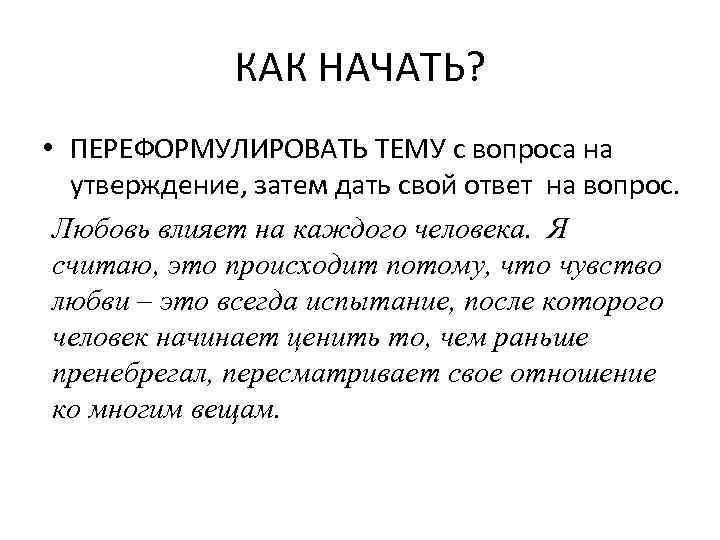 КАК НАЧАТЬ?

• ПЕРЕФОРМУЛИРОВАТЬ ТЕМУ с вопроса на утверждение, затем дать свой ответ на вопрос.

Любовь влияет на каждого человека. Я считаю, это происходит потому, что чувство любви – это всегда испытание, после которого человек начинает ценить то, чем раньше пренебрегал, пересматривает свое отношение ко многим вещам.